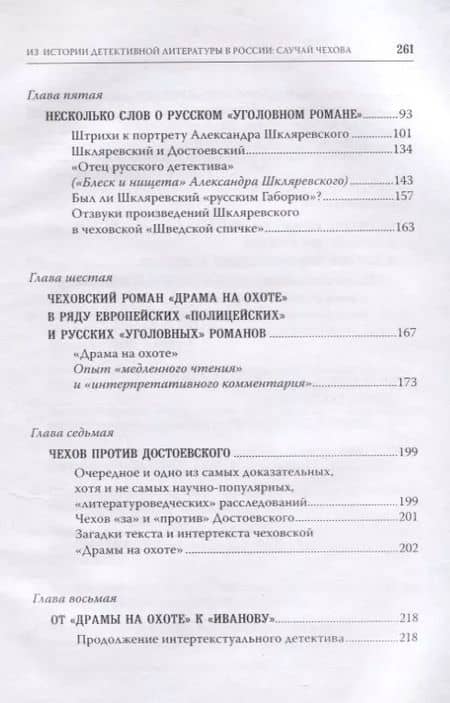 ИЗ ИСТОРИИ ДЕТЕКТИВНОЙ ЛИТЕРАТУРЫ В РОССИИ: СЛУЧАЙ ЧЕХОВА 261

Глава пятая

НЕСКОЛЬКО СЛОВ О РУССКОМ «УГОЛОВНОМ РОМАНЕ» 93

Штрихи к портрету Александра Шкляревского 101

Шкляревский и Достоевский 134

«Отец русского детектива» («Блеск и нищета» Александра Шкляревского) 143

Был ли Шкляревский «русским Габорио»? 157

Отзвуки произведений Шкляревского в чеховской «Шведской спичке» 163

Глава шестая

ЧЕХОВСКИЙ РОМАН «ДРАМА НА ОХОТЕ» В РЯДУ ЕВРОПЕЙСКИХ «ПОЛИЦЕЙСКИХ» И РУССКИХ «УГОЛОВНЫХ» РОМАНОВ 167

«Драма на охоте» Опыт «медленного чтения» и «интерпретативного комментария» 173

Глава седьмая

ЧЕХОВ ПРОТИВ ДОСТОЕВСКОГО 199

Очередное и одно из самых доказательных, хотя и не самых научно-популярных, «литературоведческих» расследований 199

Чехов «за» и «против» Достоевского 201

Загадки текста и интертекста чеховской «Драмы на охоте» 202

Глава восьмая

ОТ «ДРАМЫ НА ОХОТЕ» К «ИВАНОВУ» 218

Продолжение интертекстуального детектива 218